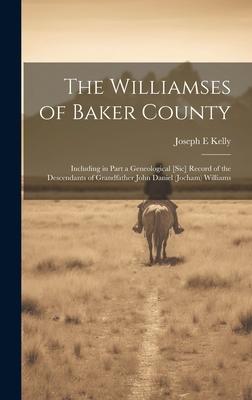 The Williamses of Baker County

Joseph E Kelly

Including in Part a Geneological [Sic] Record of the Descendants of Grandfather John Daniel (Jocham) Williams